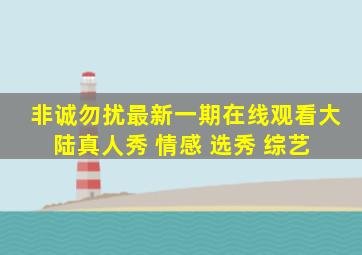 非诚勿扰最新一期在线观看大陆真人秀 情感 选秀 综艺